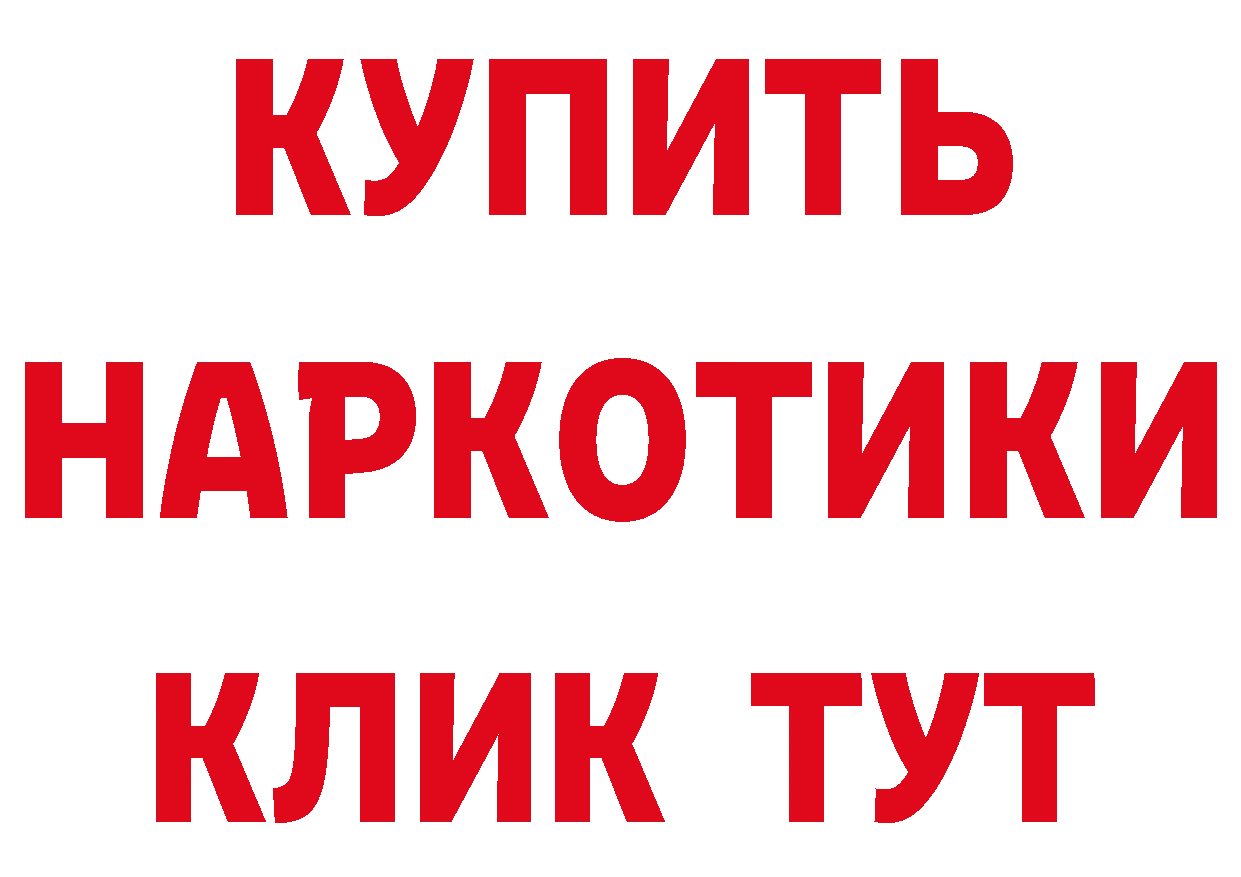 КУПИТЬ
НАРКОТИКИ
КЛИК ТУТ